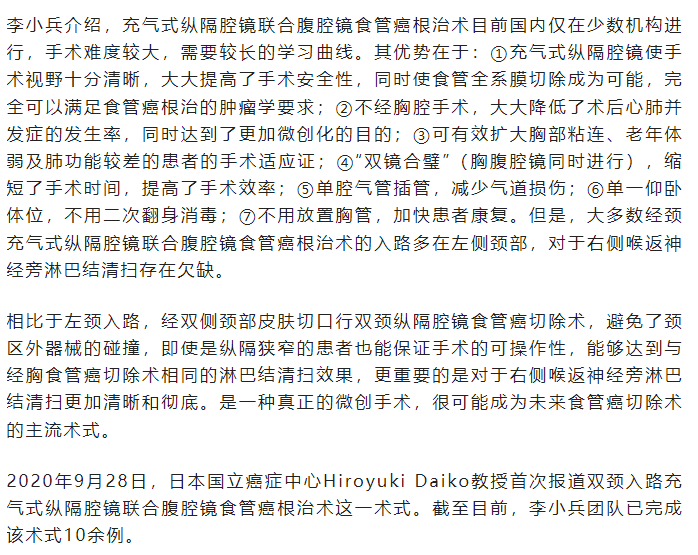 李小兵介绍，充气式纵隔腔镜联合腹腔镜食管癌根治术目前国内仅在少数机构进行，手术难度较大，需要较长的学习曲线。其优势在于：①充气式纵隔腔镜使手术视野十分清晰，大大提高了手术安全性，同时使食管全系膜切除成为可能，完全可以满足食管癌根治的肿瘤学要求；②不经胸腔手术，大大降低了术后心肺并发症的发生率，同时达到了更加微创化的目的；③可有效扩大胸部粘连、老年体弱及肺功能较差的患者的手术适应证；④“双镜合璧”（胸腹腔镜同时进行），缩短了手术时间，提高了手术效率；⑤单腔气管插管，减少气道损伤；⑥单一仰卧体位，不用二次翻身消毒；⑦不用放置胸管，加快患者康复。但是，大多数经颈充气式纵隔腔镜联合腹腔镜食管癌根治术的入路多在左侧颈部，对于右侧喉返神经旁淋巴结清扫存在欠缺。

相比于左颈入路，经双侧颈部皮肤切口行双颈纵隔腔镜食管癌切除术，避免了颈区外器械的碰撞，即使是纵隔狭窄的患者也能保证手术的可操作性，能够达到与经胸食管癌切除术相同的淋巴结清扫效果，更重要的是对于右侧喉返神经旁淋巴结清扫更加清晰和彻底。是一种真正的微创手术，很可能成为未来食管癌切除术的主流术式。

2020年9月28日，日本国立癌症中心Hiroyuki Daiko教授首次报道双颈入路充气式纵隔腔镜联合腹腔镜食管癌根治术这一术式。截至目前，李小兵团队已完成该术式10余例。